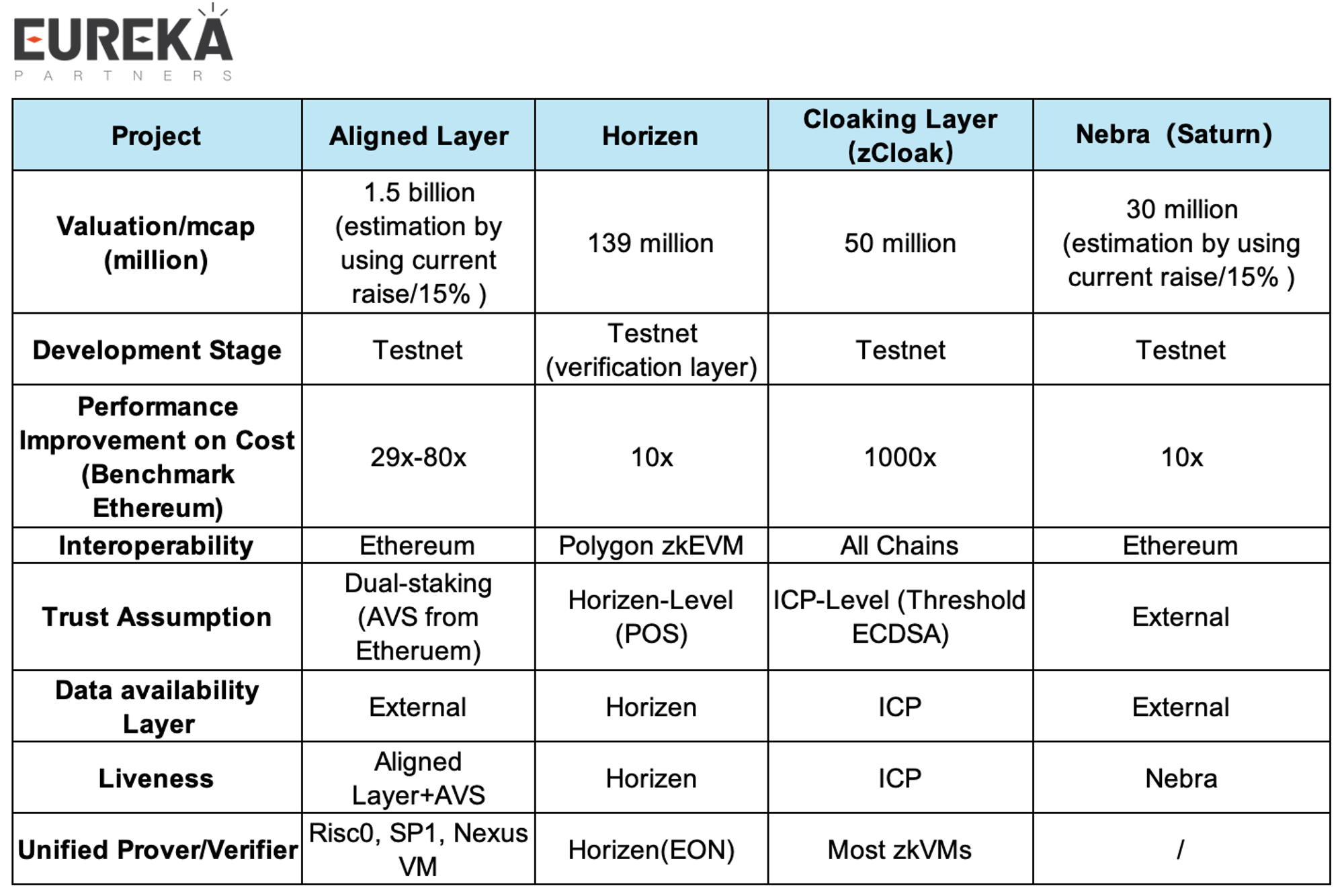 EUREKA
PARTNERS

| Project | Aligned Layer | Horizen | Cloaking Layer (zCloak) | Nebra (Saturn) |
|---|---|---|---|---|
| Valuation/mcap (million) | 1.5 billion (estimation by using current raise/15% ) | 139 million | 50 million | 30 million (estimation by using current raise/15% ) |
| Development Stage | Testnet | Testnet (verification layer) | Testnet | Testnet |
| Performance Improvement on Cost (Benchmark Ethereum) | 29x-80x | 10x | 1000x | 10x |
| Interoperability | Ethereum | Polygon zkEVM | All Chains | Ethereum |
| Trust Assumption | Dual-staking (AVS from Etheruem) | Horizen-Level (POS) | ICP-Level (Threshold ECDSA) | External |
| Data availability Layer | External | Horizen | ICP | External |
| Liveness | Aligned Layer+AVS | Horizen | ICP | Nebra |
| Unified Prover/Verifier | Risc0, SP1, Nexus VM | Horizen(EON) | Most zkVMs | / |